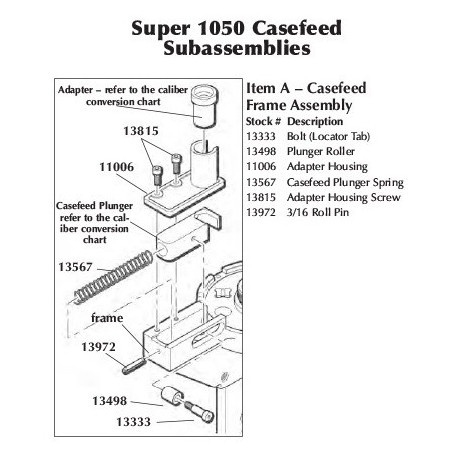 Super 1050 Casefeed Subassemblies

Adapter – refer to the caliber conversion chart

13815

11006

Casefeed Plunger refer to the caliber conversion chart

13567

frame

13972

13498

13333

Item A – Casefeed Frame Assembly

| Stock # | Description |
|---|---|
| 13333 | Bolt (Locator Tab) |
| 13498 | Plunger Roller |
| 11006 | Adapter Housing |
| 13567 | Casefeed Plunger Spring |
| 13815 | Adapter Housing Screw |
| 13972 | 3/16 Roll Pin |